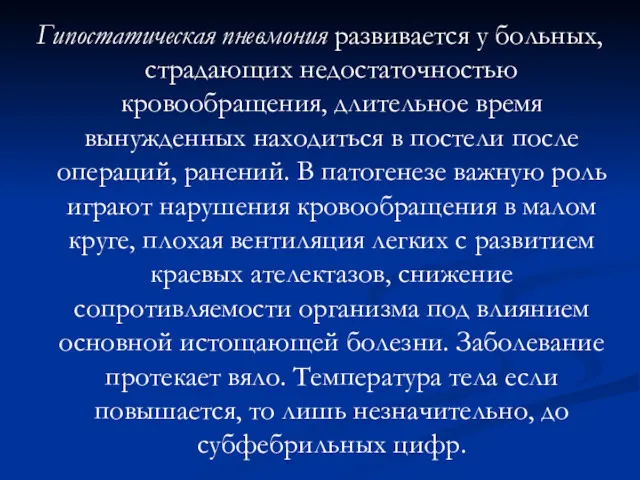 Гипостатическая пневмония развивается у больных, страдающих недостаточностью кровообращения, длительное время вынужденных находиться в постели после операций, ранений. В патогенезе важную роль играют нарушения кровообращения в малом круге, плохая вентиляция легких с развитием краевых ателектазов, снижение сопротивляемости организма под влиянием основной истощающей болезни. Заболевание протекает вяло. Температура тела если повышается, то лишь незначительно, до субфебрильных цифр.